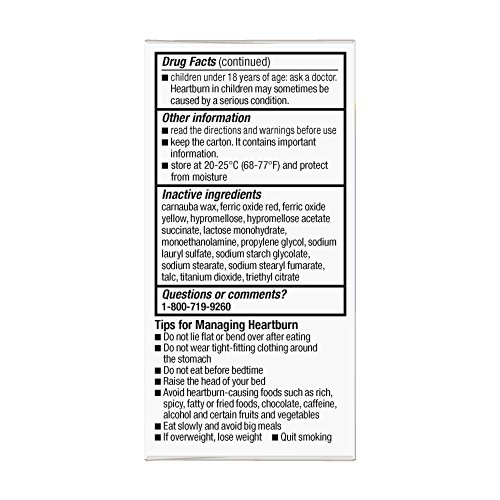 Drug Facts (continued)

■ children under 18 years of age: ask a doctor. Heartburn in children may sometimes be caused by a serious condition.

Other information

■ read the directions and warnings before use
■ keep the carton. It contains important information.
■ store at 20-25°C (68-77°F) and protect from moisture

Inactive ingredients

carnauba wax, ferric oxide red, ferric oxide yellow, hypromellose, hypromellose acetate succinate, lactose monohydrate, monoethanolamine, propylene glycol, sodium lauryl sulfate, sodium starch glycolate, sodium stearate, sodium stearyl fumarate, talc, titanium dioxide, triethyl citrate

Questions or comments?

1-800-719-9260

Tips for Managing Heartburn

■ Do not lie flat or bend over after eating
■ Do not wear tight-fitting clothing around the stomach
■ Do not eat before bedtime
■ Raise the head of your bed
■ Avoid heartburn-causing foods such as rich, spicy, fatty or fried foods, chocolate, caffeine, alcohol and certain fruits and vegetables
■ Eat slowly and avoid big meals
■ If overweight, lose weight ■ Quit smoking